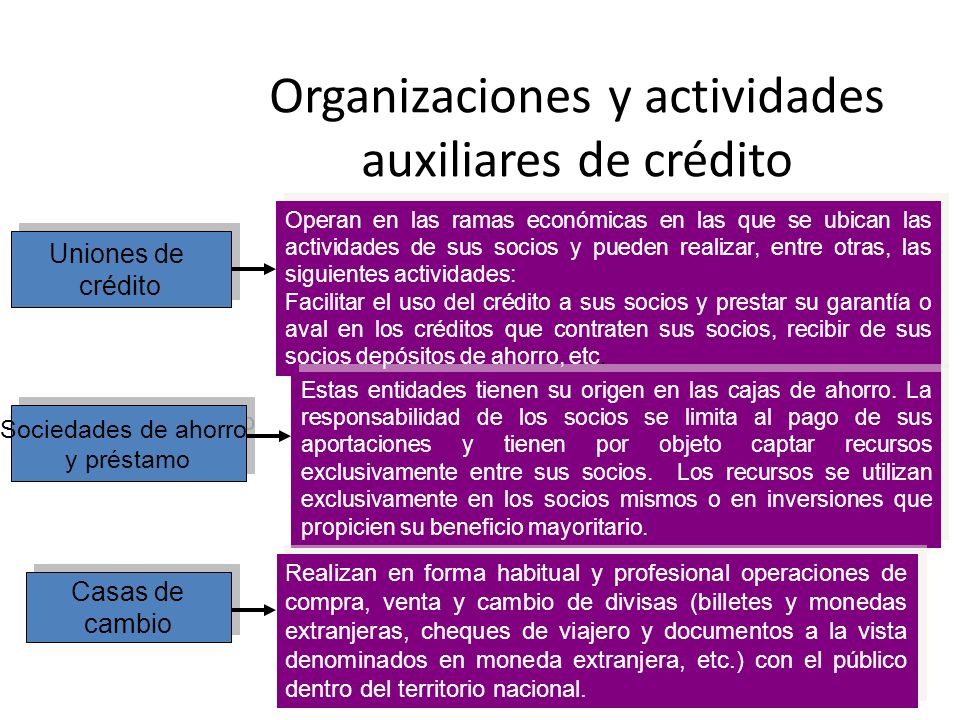 Organizaciones y actividades auxiliares de crédito

Uniones de crédito

Operan en las ramas económicas en las que se ubican las actividades de sus socios y pueden realizar, entre otras, las siguientes actividades:
Facilitar el uso del crédito a sus socios y prestar su garantía o aval en los créditos que contraten sus socios, recibir de sus socios depósitos de ahorro, etc

Sociedades de ahorro y préstamo

Estas entidades tienen su origen en las cajas de ahorro. La responsabilidad de los socios se limita al pago de sus aportaciones y tienen por objeto captar recursos exclusivamente entre sus socios. Los recursos se utilizan exclusivamente en los socios mismos o en inversiones que propicien su beneficio mayoritario.

Casas de cambio

Realizan en forma habitual y profesional operaciones de compra, venta y cambio de divisas (billetes y monedas extranjeras, cheques de viajero y documentos a la vista denominados en moneda extranjera, etc.) con el público dentro del territorio nacional.